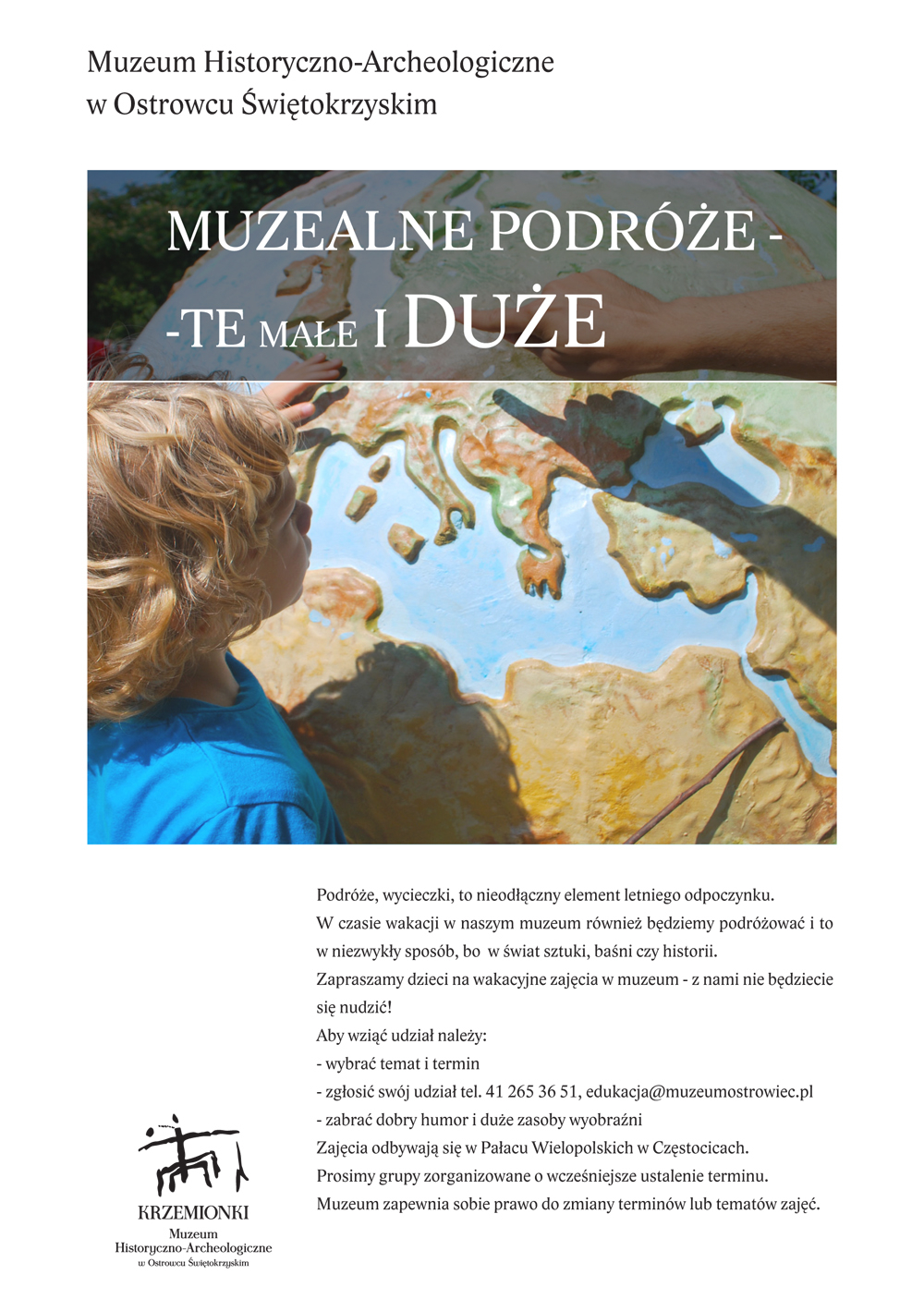 Muzeum Historyczno-Archeologiczne
w Ostrowcu Świętokrzyskim

MUZEALNE PODRÓŻE -
-TE MAŁE I DUŻE

Podróże, wycieczki, to nieodłączny element letniego odpoczynku.
W czasie wakacji w naszym muzeum również będziemy podróżować i to w niezwykły sposób, bo w świat sztuki, baśni czy historii.
Zapraszamy dzieci na wakacyjne zajęcia w muzeum - z nami nie będziecie się nudzić!
Aby wziąć udział należy:
- wybrać temat i termin
- zgłosić swój udział tel. 41 265 36 51, edukacja@muzeumostrowiec.pl
- zabrać dobry humor i duże zasoby wyobraźni
Zajęcia odbywają się w Pałacu Wielopolskich w Częstocicach.
Prosimy grupy zorganizowane o wcześniejsze ustalenie terminu.
Muzeum zapewnia sobie prawo do zmiany terminów lub tematów zajęć.

KRZEMIONKI
Muzeum
Historyczno-Archeologiczne
w Ostrowcu Świętokrzyskim